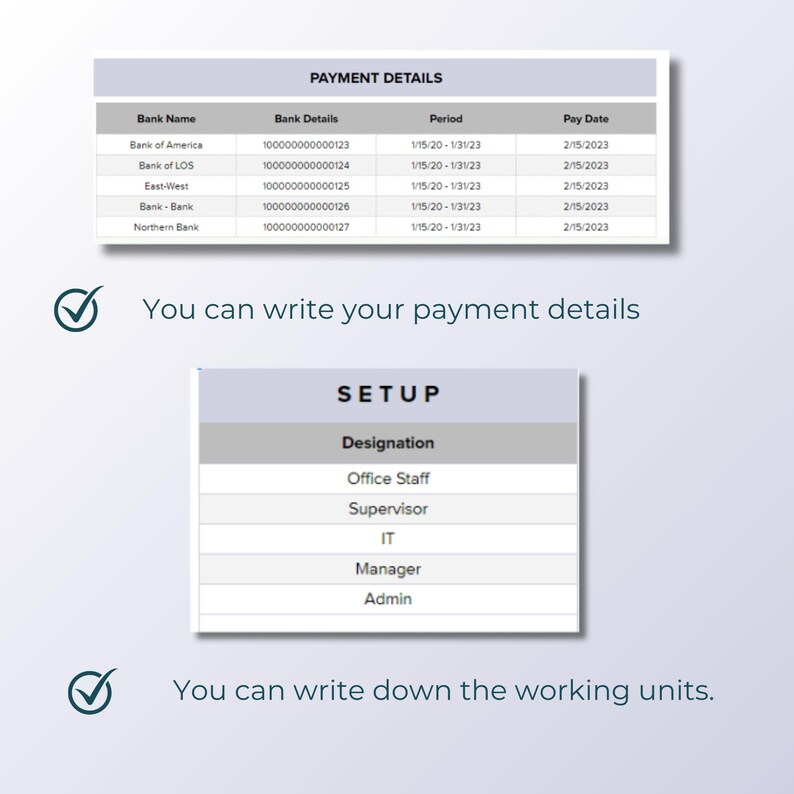 PAYMENT DETAILS

| Bank Name | Bank Details | Period | Pay Date |
|---|---|---|---|
| Bank of America | 100000000000123 | 1/15/20 - 1/31/23 | 2/15/2023 |
| Bank of LOS | 100000000000124 | 1/15/20 - 1/31/23 | 2/15/2023 |
| East-West | 100000000000125 | 1/15/20 - 1/31/23 | 2/15/2023 |
| Bank - Bank | 100000000000126 | 1/15/20 - 1/31/23 | 2/15/2023 |
| Northern Bank | 100000000000127 | 1/15/20 - 1/31/23 | 2/15/2023 |

You can write your payment details

SETUP

| Designation |
|---|
| Office Staff |
| Supervisor |
| IT |
| Manager |
| Admin |

You can write down the working units.